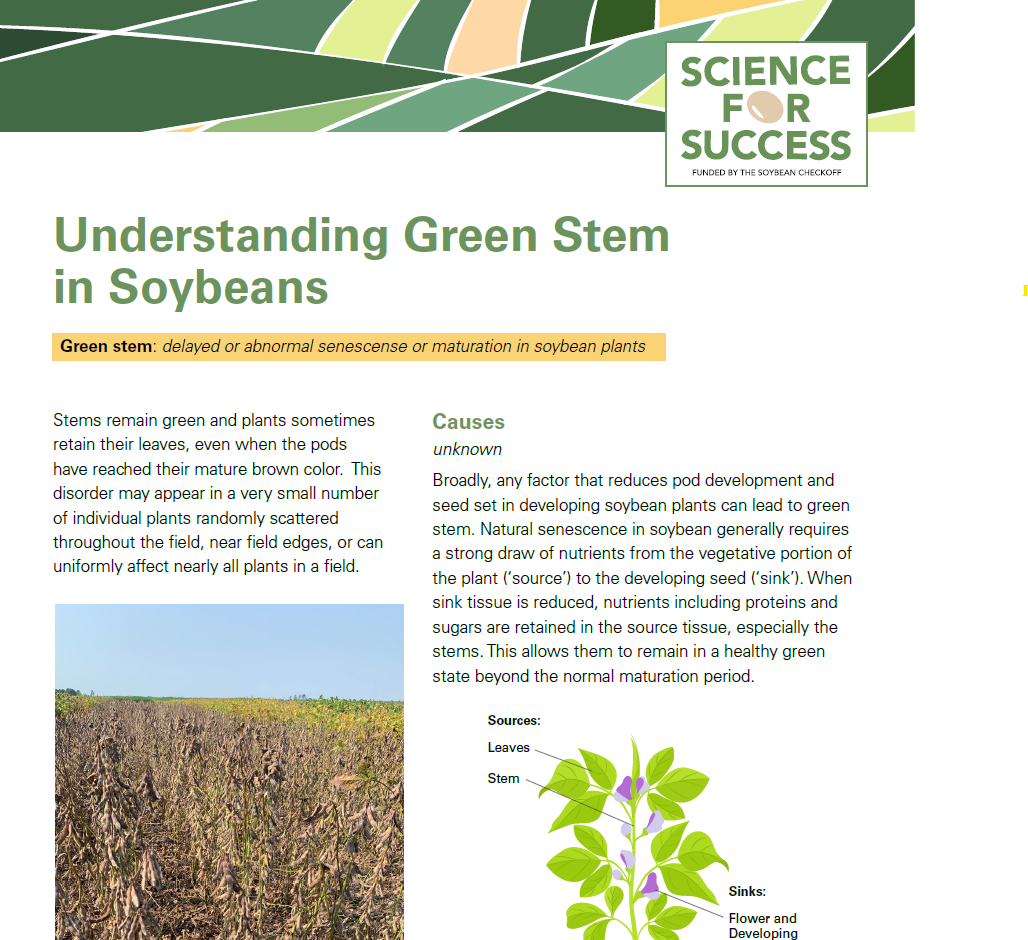 SCIENCE FOR SUCCESS
FUNDED BY THE SOYBEAN CHECKOFF

Understanding Green Stem in Soybeans

Green stem: delayed or abnormal senescense or maturation in soybean plants

Stems remain green and plants sometimes retain their leaves, even when the pods have reached their mature brown color. This disorder may appear in a very small number of individual plants randomly scattered throughout the field, near field edges, or can uniformly affect nearly all plants in a field.

Causes
unknown

Broadly, any factor that reduces pod development and seed set in developing soybean plants can lead to green stem. Natural senescence in soybean generally requires a strong draw of nutrients from the vegetative portion of the plant ('source') to the developing seed ('sink'). When sink tissue is reduced, nutrients including proteins and sugars are retained in the source tissue, especially the stems. This allows them to remain in a healthy green state beyond the normal maturation period.

Sources:
Leaves
Stem
Sinks:
Flower and Developing